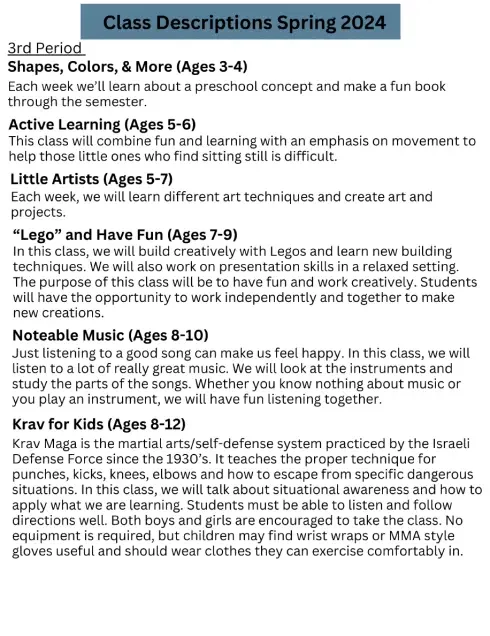 Class Descriptions Spring 2024

3rd Period

Shapes, Colors, & More (Ages 3-4)
Each week we'll learn about a preschool concept and make a fun book through the semester.

Active Learning (Ages 5-6)
This class will combine fun and learning with an emphasis on movement to help those little ones who find sitting still is difficult.

Little Artists (Ages 5-7)
Each week, we will learn different art techniques and create art and projects.

"Lego" and Have Fun (Ages 7-9)
In this class, we will build creatively with Legos and learn new building techniques. We will also work on presentation skills in a relaxed setting. The purpose of this class will be to have fun and work creatively. Students will have the opportunity to work independently and together to make new creations.

Noteable Music (Ages 8-10)
Just listening to a good song can make us feel happy. In this class, we will listen to a lot of really great music. We will look at the instruments and study the parts of the songs. Whether you know nothing about music or you play an instrument, we will have fun listening together.

Krav for Kids (Ages 8-12)
Krav Maga is the martial arts/self-defense system practiced by the Israeli Defense Force since the 1930's. It teaches the proper technique for punches, kicks, knees, elbows and how to escape from specific dangerous situations. In this class, we will talk about situational awareness and how to apply what we are learning. Students must be able to listen and follow directions well. Both boys and girls are encouraged to take the class. No equipment is required, but children may find wrist wraps or MMA style gloves useful and should wear clothes they can exercise comfortably in.